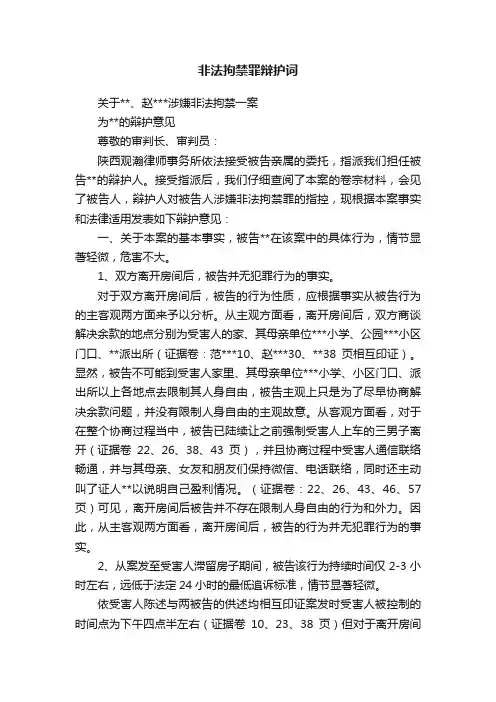 非法拘禁罪辩护词

关于**、赵***涉嫌非法拘禁一案

为**的辩护意见

尊敬的审判长、审判员：

陕西观瀚律师事务所依法接受被告亲属的委托，指派我们担任被告**的辩护人。接受指派后，我们仔细查阅了本案的卷宗材料，会见了被告人，辩护人对被告人涉嫌非法拘禁罪的指控，现根据本案事实和法律适用发表如下辩护意见：

一、关于本案的基本事实，被告**在该案中的具体行为，情节显著轻微，危害不大。

1、双方离开房间后，被告并无犯罪行为的事实。

对于双方离开房间后，被告的行为性质，应根据事实从被告行为的主客观两方面来予以分析。从主观方面看，离开房间后，双方商谈解决余款的地点分别为受害人的家、其母亲单位***小学、公园***小区门口、**派出所（证据卷：范***10、赵***30、**38 页相互印证）。显然，被告不可能到受害人家里、其母亲单位***小学、小区门口、派出所以上各地点去限制其人身自由，被告主观上只是为了尽早协商解决余款问题，并没有限制人身自由的主观故意。从客观方面看，对于在整个协商过程当中，被告已陆续让之前强制受害人上车的三男子离开（证据卷 22、26、38、43 页），并且协商过程中受害人通信联络畅通，并与其母亲、女友和朋友们保持微信、电话联络，同时还主动叫了证人**以说明自己盈利情况。（证据卷：22、26、43、46、57 页）可见，离开房间后被告并不存在限制人身自由的行为和外力。因此，从主客观两方面看，离开房间后，被告的行为并无犯罪行为的事实。

2、从案发至受害人滞留房子期间，被告该行为持续时间仅 2-3 小时左右，远低于法定 24 小时的最低追诉标准，情节显著轻微。

依受害人陈述与两被告的供述均相互印证案发时受害人被控制的时间点为下午四点半左右（证据卷 10、23、38 页）但对于离开房间